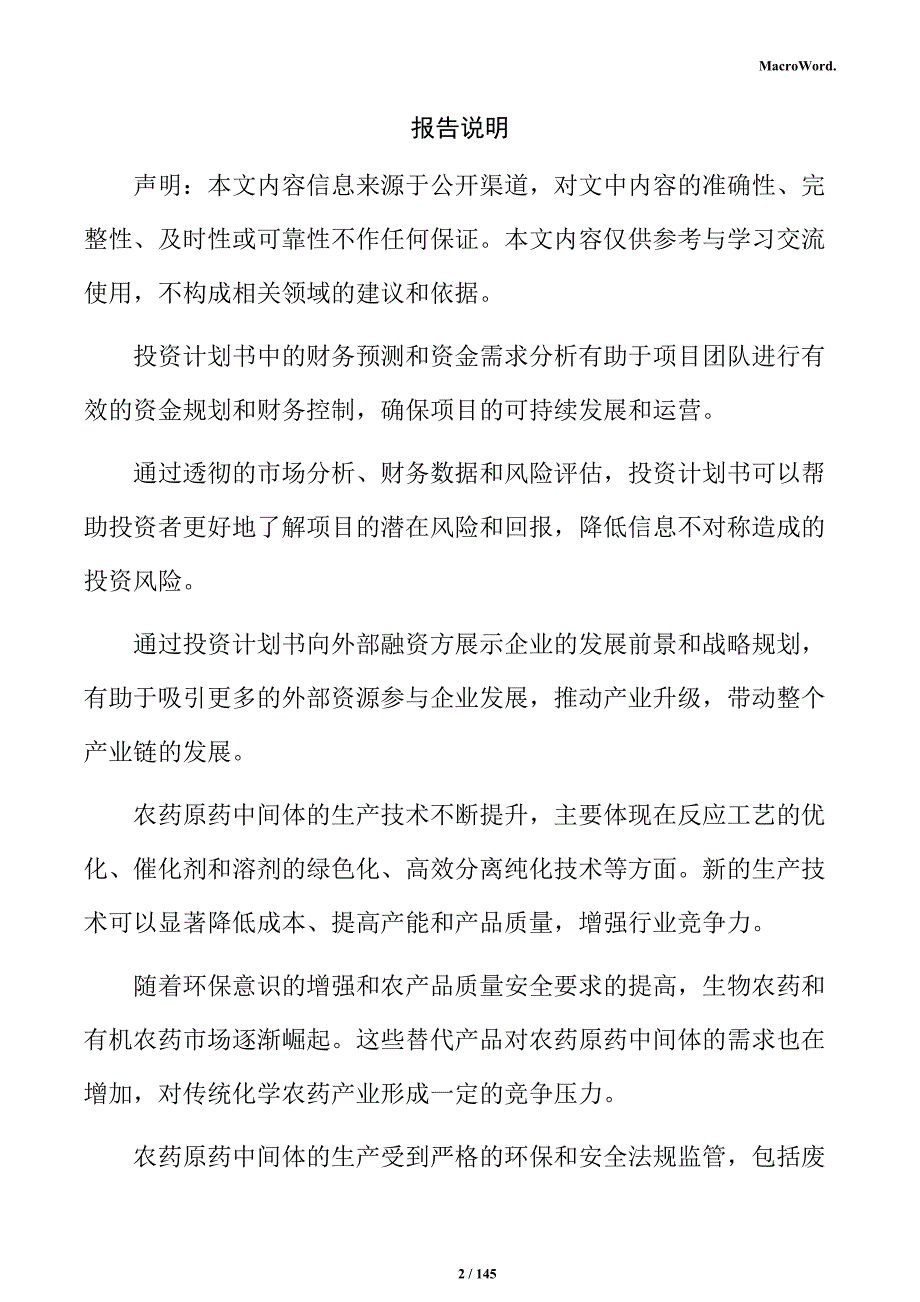 MacroWord.

报告说明

声明：本文内容信息来源于公开渠道，对文中内容的准确性、完整性、及时性或可靠性不作任何保证。本文内容仅供参考与学习交流使用，不构成相关领域的建议和依据。

投资计划书中的财务预测和资金需求分析有助于项目团队进行有效的资金规划和财务控制，确保项目的可持续发展和运营。

通过透彻的市场分析、财务数据和风险评估，投资计划书可以帮助投资者更好地了解项目的潜在风险和回报，降低信息不对称造成的投资风险。

通过投资计划书向外部融资方展示企业的发展前景和战略规划，有助于吸引更多的外部资源参与企业发展，推动产业升级，带动整个产业链的发展。

农药原药中间体的生产技术不断提升，主要体现在反应工艺的优化、催化剂和溶剂的绿色化、高效分离纯化技术等方面。新的生产技术可以显著降低成本、提高产能和产品质量，增强行业竞争力。

随着环保意识的增强和农产品质量安全要求的提高，生物农药和有机农药市场逐渐崛起。这些替代产品对农药原药中间体的需求也在增加，对传统化学农药产业形成一定的竞争压力。

农药原药中间体的生产受到严格的环保和安全法规监管，包括废

2 / 145